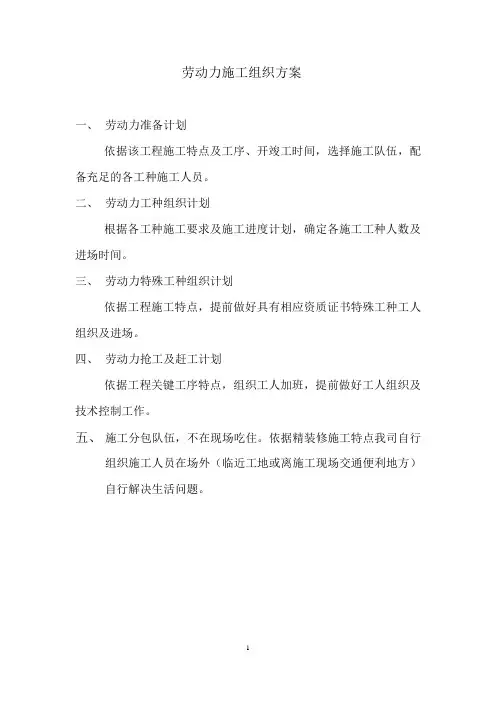 劳动力施工组织方案

一、 劳动力准备计划

依据该工程施工特点及工序、开竣工时间，选择施工队伍，配备充足的各工种施工人员。

二、 劳动力工种组织计划

根据各工种施工要求及施工进度计划，确定各施工工种人数及进场时间。

三、 劳动力特殊工种组织计划

依据工程施工特点，提前做好具有相应资质证书特殊工种工人组织及进场。

四、 劳动力抢工及赶工计划

依据工程关键工序特点，组织工人加班，提前做好工人组织及技术控制工作。

五、 施工分包队伍，不在现场吃住。依据精装修施工特点我司自行组织施工人员在场外（临近工地或离施工现场交通便利地方）自行解决生活问题。

1